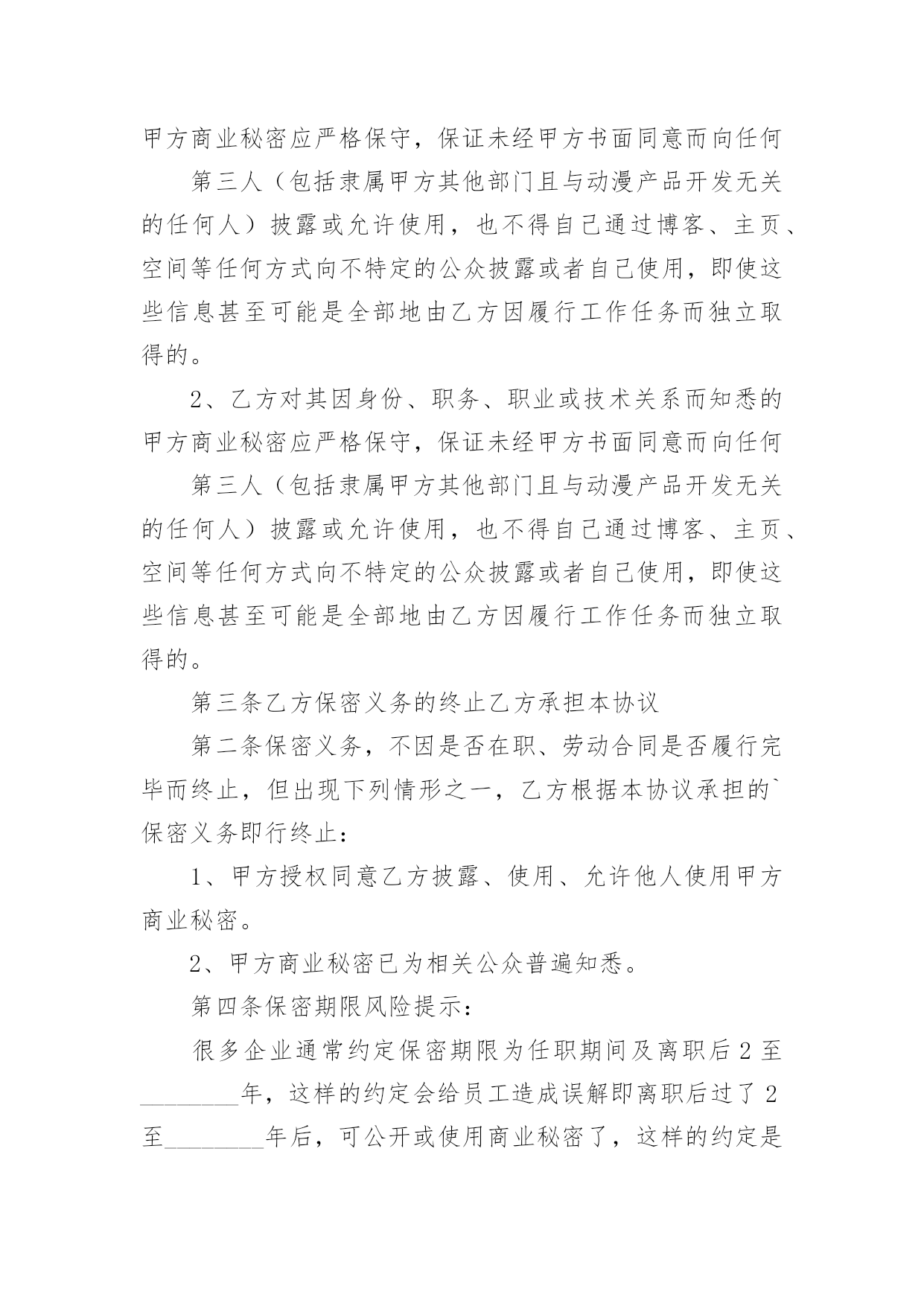 甲方商业秘密应严格保守，保证未经甲方书面同意而向任何

第三人（包括隶属甲方其他部门且与动漫产品开发无关的任何人）披露或允许使用，也不得自己通过博客、主页、空间等任何方式向不特定的公众披露或者自己使用，即使这些信息甚至可能是全部地由乙方因履行工作任务而独立取得的。

2、乙方对其因身份、职务、职业或技术关系而知悉的甲方商业秘密应严格保守，保证未经甲方书面同意而向任何

第三人（包括隶属甲方其他部门且与动漫产品开发无关的任何人）披露或允许使用，也不得自己通过博客、主页、空间等任何方式向不特定的公众披露或者自己使用，即使这些信息甚至可能是全部地由乙方因履行工作任务而独立取得的。

第三条乙方保密义务的终止乙方承担本协议

第二条保密义务，不因是否在职、劳动合同是否履行完毕而终止，但出现下列情形之一，乙方根据本协议承担的`保密义务即行终止：

1、甲方授权同意乙方披露、使用、允许他人使用甲方商业秘密。

2、甲方商业秘密已为相关公众普遍知悉。

第四条保密期限风险提示：

很多企业通常约定保密期限为任职期间及离职后2至________年，这样的约定会给员工造成误解即离职后过了2至________年后，可公开或使用商业秘密了，这样的约定是